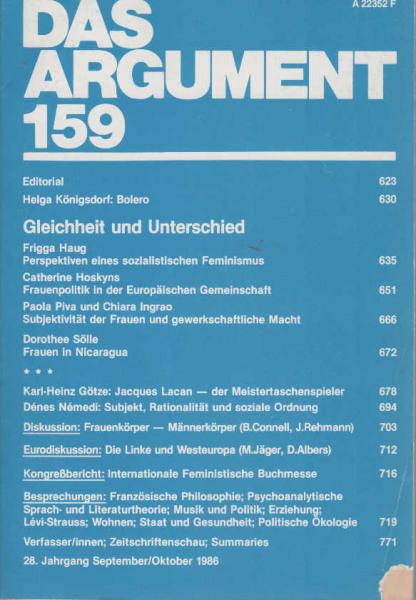 A 22352 F

DAS ARGUMENT 159

Editorial 623

Helga Königsdorf: Bolero 630

Gleichheit und Unterschied

Frigga Haug
Perspektiven eines sozialistischen Feminismus 635

Catherine Hoskyns
Frauenpolitik in der Europäischen Gemeinschaft 651

Paola Piva und Chiara Ingrao
Subjektivität der Frauen und gewerkschaftliche Macht 666

Dorothee Sölle
Frauen in Nicaragua 672

* * *

Karl-Heinz Götze: Jacques Lacan — der Meistertaschenspieler 678

Dénes Némedi: Subjekt, Rationalität und soziale Ordnung 694

Diskussion: Frauenkörper — Männerkörper (B.Connell, J.Rehmann) 703

Eurodiskussion: Die Linke und Westeuropa (M.Jäger, D.Albers) 712

Kongreßbericht: Internationale Feministische Buchmesse 716

Besprechungen: Französische Philosophie; Psychoanalytische Sprach- und Literaturtheorie; Musik und Politik; Erziehung; Lévi-Strauss; Wohnen; Staat und Gesundheit; Politische Ökologie 719

Verfasser/innen; Zeitschriftenschau; Summaries 771

28. Jahrgang September/Oktober 1986